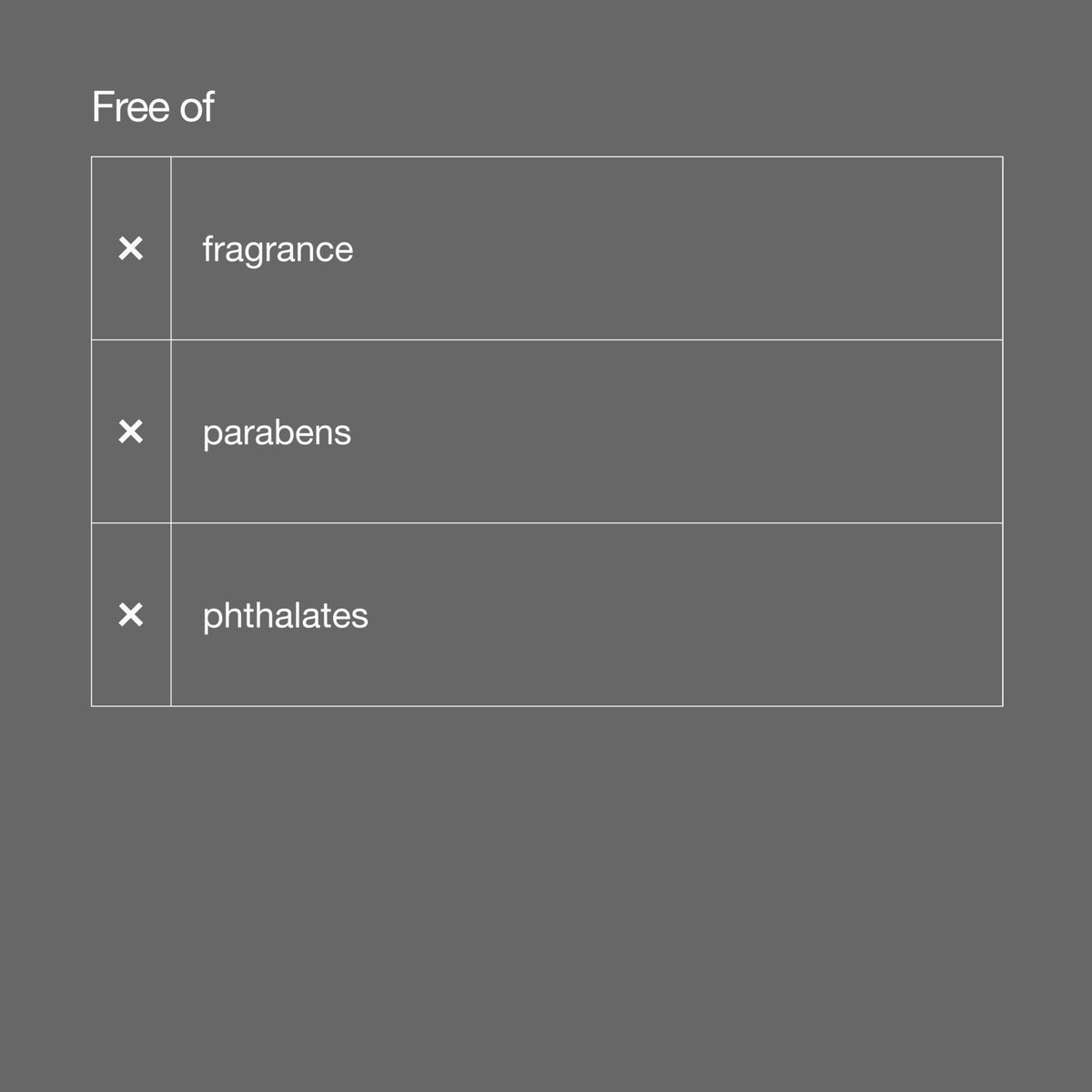 Free of

| ✕ | fragrance |
|---|---|
| ✕ | parabens |
| ✕ | phthalates |